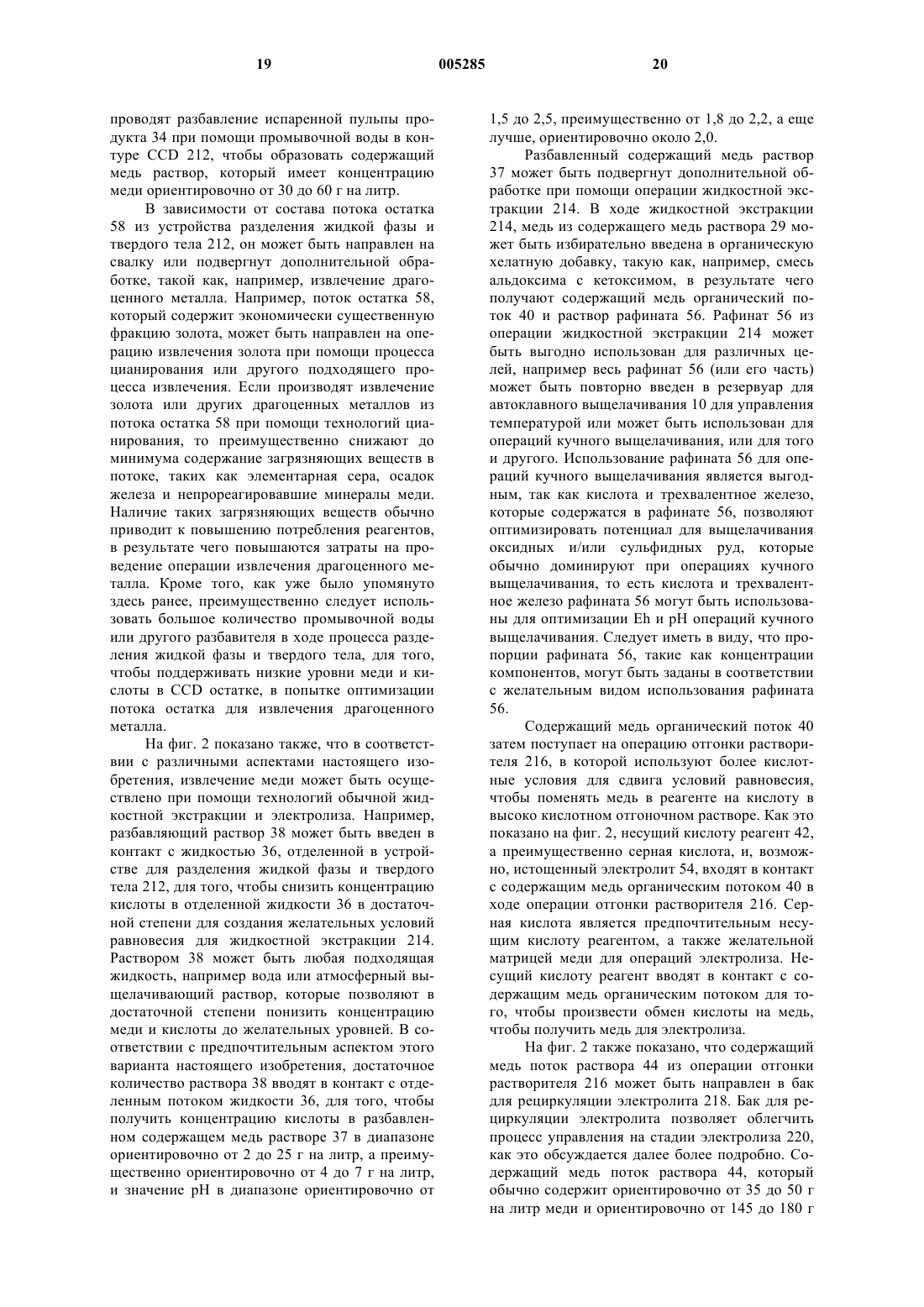 19 005285 20

проводят разбавление испаренной пульпы продукта 34 при помощи промывочной воды в контуре CCD 212, чтобы образовать содержащий медь раствор, который имеет концентрацию меди ориентировочно от 30 до 60 г на литр.

В зависимости от состава потока остатка 58 из устройства разделения жидкой фазы и твердого тела 212, он может быть направлен на свалку или подвергнут дополнительной обработке, такой как, например, извлечение драгоценного металла. Например, поток остатка 58, который содержит экономически существенную фракцию золота, может быть направлен на операцию извлечения золота при помощи процесса цианирования или другого подходящего процесса извлечения. Если производят извлечение золота или других драгоценных металлов из потока остатка 58 при помощи технологий цианирования, то преимущественно снижают до минимума содержание загрязняющих веществ в потоке, таких как элементарная сера, осадок железа и непрореагировавшие минералы меди. Наличие таких загрязняющих веществ обычно приводит к повышению потребления реагентов, в результате чего повышаются затраты на проведение операции извлечения драгоценного металла. Кроме того, как уже было упомянуто здесь ранее, преимущественно следует использовать большое количество промывочной воды или другого разбавителя в ходе процесса разделения жидкой фазы и твердого тела, для того, чтобы поддерживать низкие уровни меди и кислоты в CCD остатке, в попытке оптимизации потока остатка для извлечения драгоценного металла.

На фиг. 2 показано также, что в соответствии с различными аспектами настоящего изобретения, извлечение меди может быть осуществлено при помощи технологий обычной жидкостной экстракции и электролиза. Например, разбавляющий раствор 38 может быть введен в контакт с жидкостью 36, отделенной в устройстве для разделения жидкой фазы и твердого тела 212, для того, чтобы снизить концентрацию кислоты в отделенной жидкости 36 в достаточной степени для создания желательных условий равновесия для жидкостной экстракции 214. Раствором 38 может быть любая подходящая жидкость, например вода или атмосферный выщелачивающий раствор, которые позволяют в достаточной степени понизить концентрацию меди и кислоты до желательных уровней. В соответствии с предпочтительным аспектом этого варианта настоящего изобретения, достаточное количество раствора 38 вводят в контакт с отделенным потоком жидкости 36, для того, чтобы получить концентрацию кислоты в разбавленном содержащем медь растворе 37 в диапазоне ориентировочно от 2 до 25 г на литр, а преимущественно ориентировочно от 4 до 7 г на литр, и значение pH в диапазоне ориентировочно от 1,5 до 2,5, преимущественно от 1,8 до 2,2, а еще лучше, ориентировочно около 2,0.

Разбавленный содержащий медь раствор 37 может быть подвергнут дополнительной обработке при помощи операции жидкостной экстракции 214. В ходе жидкостной экстракции 214, медь из содержащего медь раствора 29 может быть избирательно введена в органическую хелатную добавку, такую как, например, смесь альдоксима с кетоксимом, в результате чего получают содержащий медь органический поток 40 и раствор рафината 56. Рафинат 56 из операции жидкостной экстракции 214 может быть выгодно использован для различных целей, например весь рафинат 56 (или его часть) может быть повторно введен в резервуар для автоклавного выщелачивания 10 для управления температурой или может быть использован для операций кучного выщелачивания, или для того и другого. Использование рафината 56 для операций кучного выщелачивания является выгодным, так как кислота и трехвалентное железо, которые содержатся в рафинате 56, позволяют оптимизировать потенциал для выщелачивания оксидных и/или сульфидных руд, которые обычно доминируют при операциях кучного выщелачивания, то есть кислота и трехвалентное железо рафината 56 могут быть использованы для оптимизации Eh и pH операций кучного выщелачивания. Следует иметь в виду, что пропорции рафината 56, такие как концентрации компонентов, могут быть заданы в соответствии с желательным видом использования рафината 56.

Содержащий медь органический поток 40 затем поступает на операцию отгонки растворителя 216, в которой используют более кислотные условия для сдвига условий равновесия, чтобы поменять медь в реагенте на кислоту в высоко кислотном отгоночном растворе. Как это показано на фиг. 2, несущий кислоту реагент 42, а преимущественно серная кислота, и, возможно, истощенный электролит 54, входят в контакт с содержащим медь органическим потоком 40 в ходе операции отгонки растворителя 216. Серная кислота является предпочтительным несущим кислоту реагентом, а также желательной матрицей меди для операций электролиза. Несущий кислоту реагент вводят в контакт с содержащим медь органическим потоком для того, чтобы произвести обмен кислоты на медь, чтобы получить медь для электролиза.

На фиг. 2 также показано, что содержащий медь поток раствора 44 из операции отгонки растворителя 216 может быть направлен в бак для рециркуляции электролита 218. Бак для рециркуляции электролита позволяет облегчить процесс управления на стадии электролиза 220, как это обсуждается далее более подробно. Содержащий медь поток раствора 44, который обычно содержит ориентировочно от 35 до 50 г на литр меди и ориентировочно от 145 до 180 г